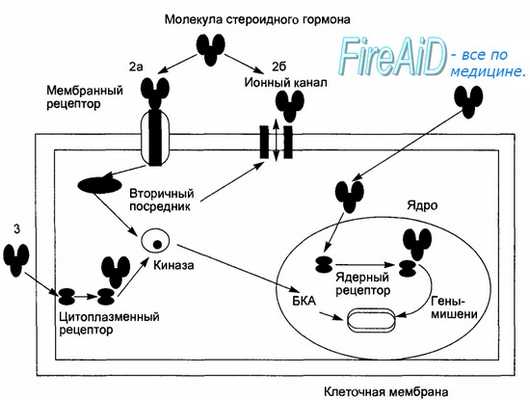 Молекула стероидного гормона

FireAiD - все по медицине.

2а

2б

Мембранный рецептор

Ионный канал

Вторичный посредник

Ядро

3

Киназа

Ядерный рецептор

БКА

Гены-мишени

Цитоплазменный рецептор

Клеточная мембрана